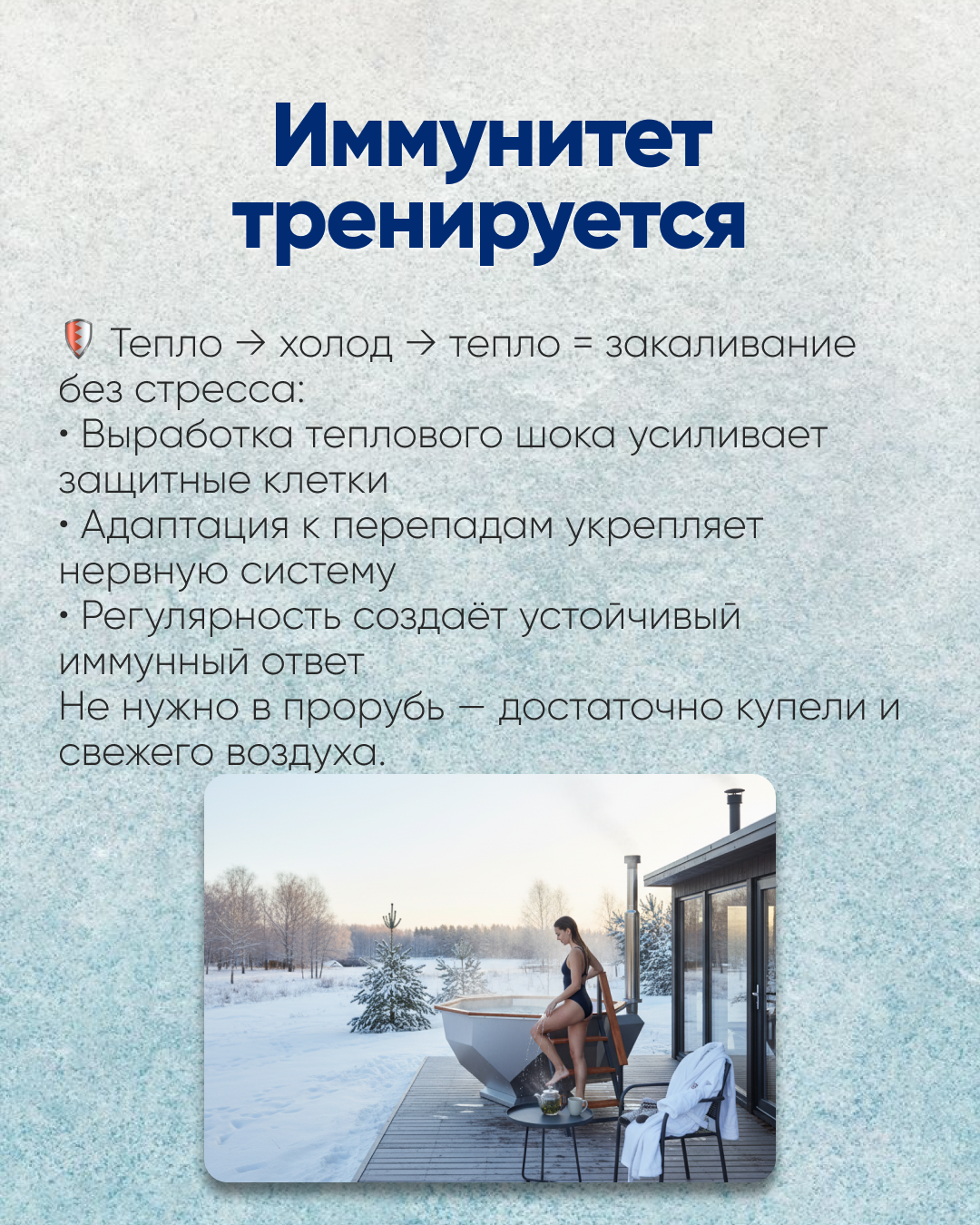 Иммунитет тренируется

Тепло → холод → тепло = закаливание без стресса:

• Выработка теплового шока усиливает защитные клетки

• Адаптация к перепадам укрепляет нервную систему

• Регулярность создаёт устойчивый иммунный ответ

Не нужно в прорубь — достаточно купели и свежего воздуха.